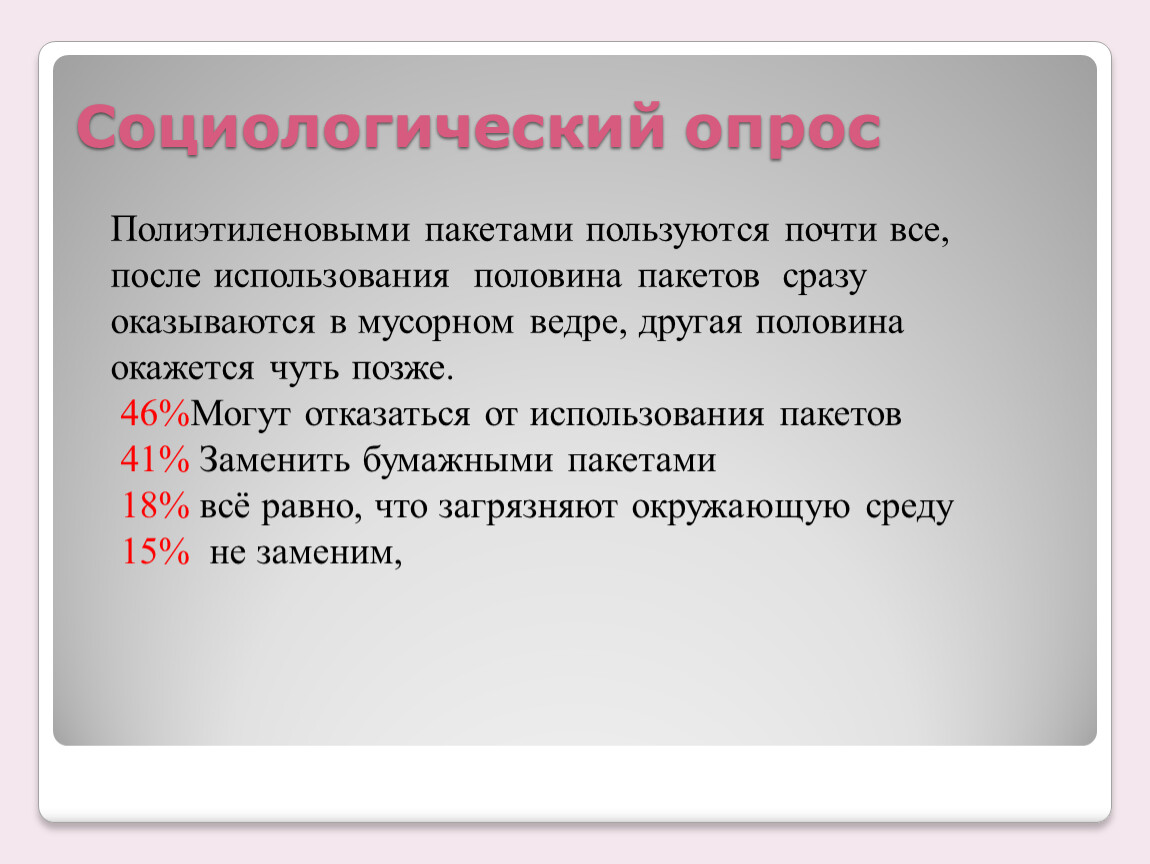 Социологический опрос

Полиэтиленовыми пакетами пользуются почти все, после использования половина пакетов сразу оказываются в мусорном ведре, другая половина окажется чуть позже.
46%Могут отказаться от использования пакетов
41% Заменить бумажными пакетами
18% всё равно, что загрязняют окружающую среду
15% не заменим,